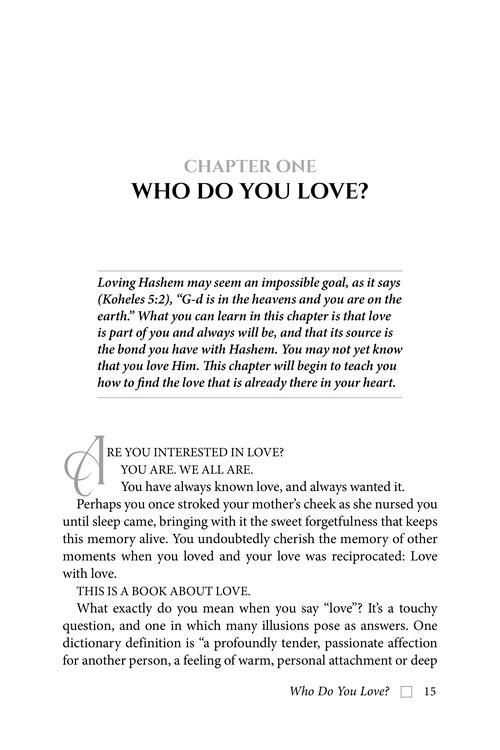 CHAPTER ONE
WHO DO YOU LOVE?

Loving Hashem may seem an impossible goal, as it says (Koheles 5:2), "G-d is in the heavens and you are on the earth." What you can learn in this chapter is that love is part of you and always will be, and that its source is the bond you have with Hashem. You may not yet know that you love Him. This chapter will begin to teach you how to find the love that is already there in your heart.

ARE YOU INTERESTED IN LOVE?

YOU ARE. WE ALL ARE.

You have always known love, and always wanted it.

Perhaps you once stroked your mother's cheek as she nursed you until sleep came, bringing with it the sweet forgetfulness that keeps this memory alive. You undoubtedly cherish the memory of other moments when you loved and your love was reciprocated: Love with love.

THIS IS A BOOK ABOUT LOVE.

What exactly do you mean when you say "love"? It's a touchy question, and one in which many illusions pose as answers. One dictionary definition is "a profoundly tender, passionate affection for another person, a feeling of warm, personal attachment or deep

Who Do You Love? ☐ 15